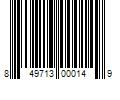 8 49713 00014 9